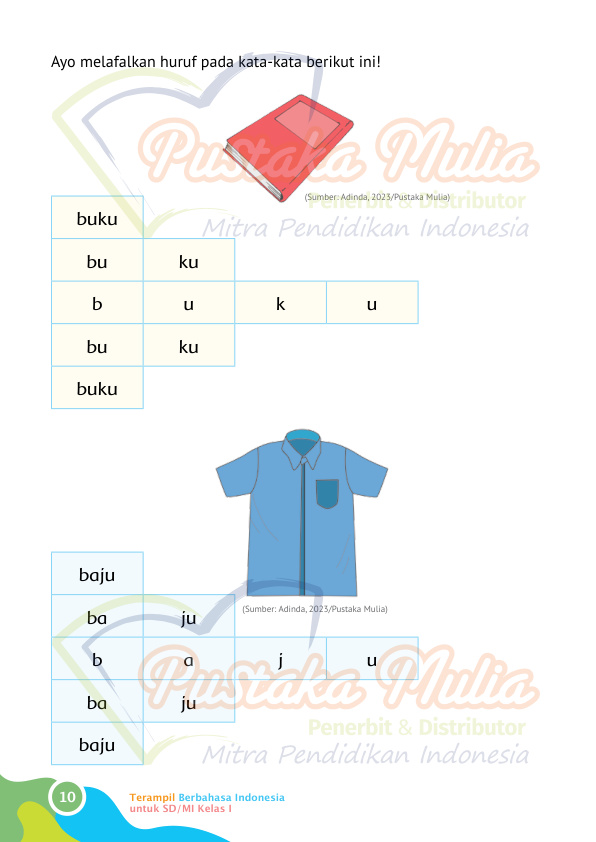 Ayo melafalkan huruf pada kata-kata berikut ini!

(Sumber: Adinda, 2023/Pustaka Mulia)

buku

bu ku

b u k u

bu ku

buku

(Sumber: Adinda, 2023/Pustaka Mulia)

baju

ba ju

b a j u

ba ju

baju

10

Terampil Berbahasa Indonesia
untuk SD/MI Kelas I

Pustaka Mulia
Penerbit & Distributor
Mitra Pendidikan Indonesia